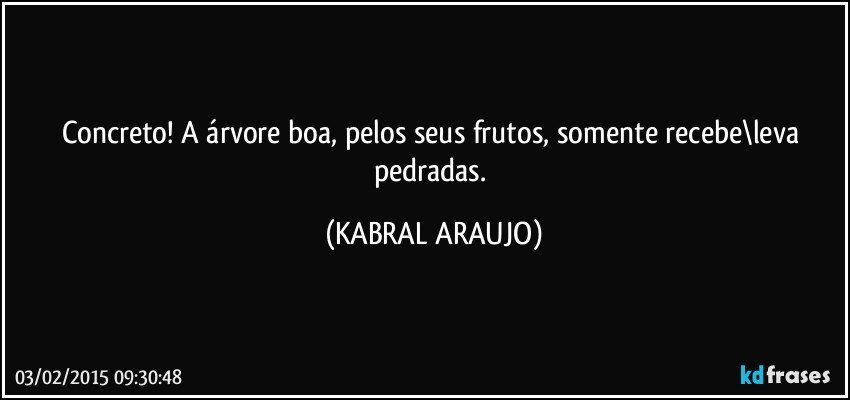 Concreto! A árvore boa, pelos seus frutos, somente recebe\leva pedradas.

(KABRAL ARAUJO)

03/02/2015 09:30:48

kdfrases